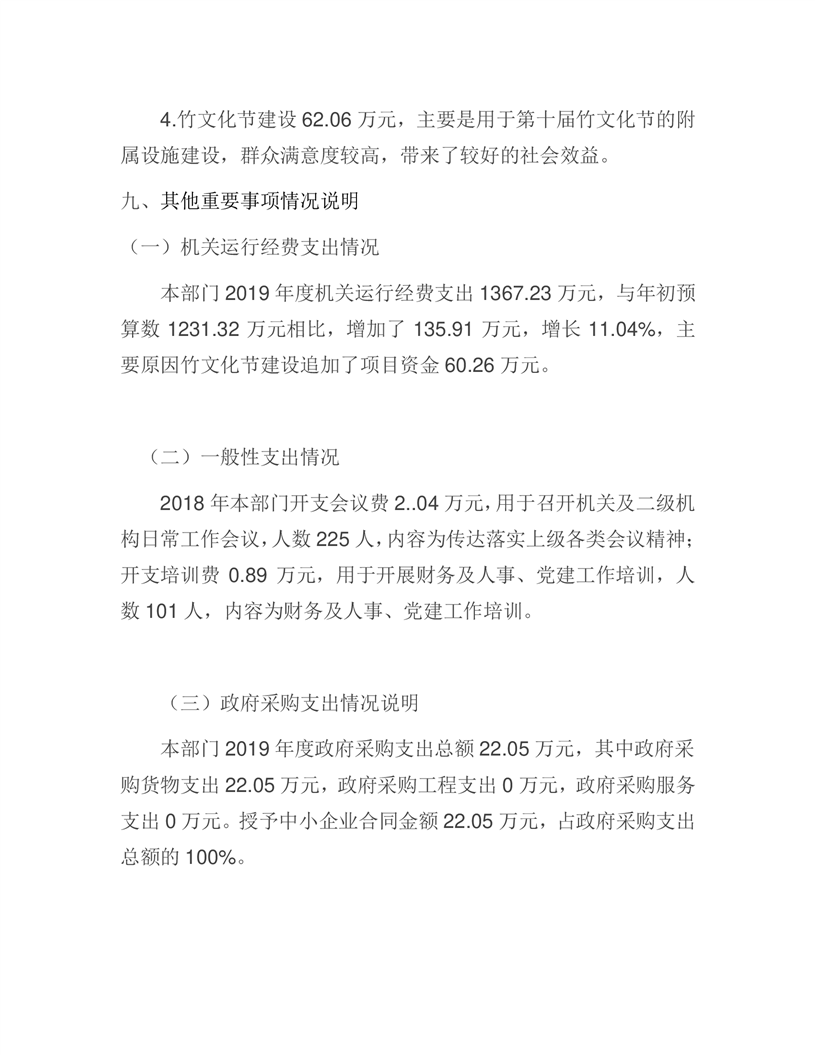 4.竹文化节建设 62.06 万元，主要是用于第十届竹文化节的附属设施建设，群众满意度较高，带来了较好的社会效益。

九、其他重要事项情况说明

（一）机关运行经费支出情况

本部门 2019 年度机关运行经费支出 1367.23 万元，与年初预算数 1231.32 万元相比，增加了 135.91 万元，增长 11.04%，主要原因竹文化节建设追加了项目资金 60.26 万元。

（二）一般性支出情况

2018 年本部门开支会议费 2..04 万元，用于召开机关及二级机构日常工作会议，人数 225 人，内容为传达落实上级各类会议精神；开支培训费 0.89 万元，用于开展财务及人事、党建工作培训，人数 101 人，内容为财务及人事、党建工作培训。

（三）政府采购支出情况说明

本部门 2019 年度政府采购支出总额 22.05 万元，其中政府采购货物支出 22.05 万元，政府采购工程支出 0 万元，政府采购服务支出 0 万元。授予中小企业合同金额 22.05 万元，占政府采购支出总额的 100%。